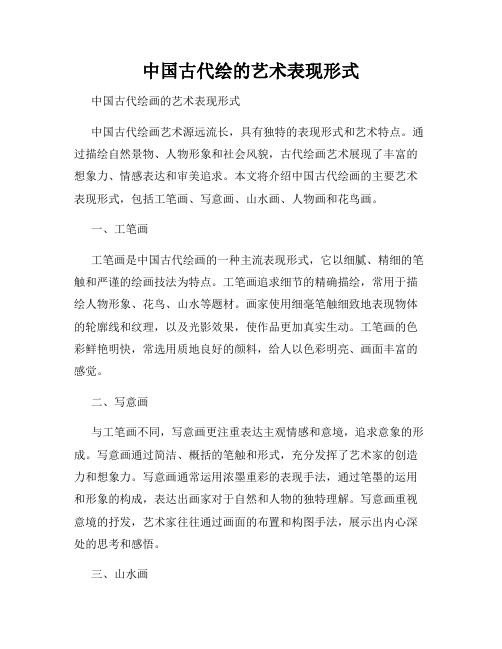 中国古代绘的艺术表现形式

中国古代绘画的艺术表现形式

中国古代绘画艺术源远流长，具有独特的表现形式和艺术特点。通过描绘自然景物、人物形象和社会风貌，古代绘画艺术展现了丰富的想象力、情感表达和审美追求。本文将介绍中国古代绘画的主要艺术表现形式，包括工笔画、写意画、山水画、人物画和花鸟画。

一、工笔画

工笔画是中国古代绘画的一种主流表现形式，它以细腻、精细的笔触和严谨的绘画技法为特点。工笔画追求细节的精确描绘，常用于描绘人物形象、花鸟、山水等题材。画家使用细毫笔触细致地表现物体的轮廓线和纹理，以及光影效果，使作品更加真实生动。工笔画的色彩鲜艳明快，常选用质地良好的颜料，给人以色彩明亮、画面丰富的感觉。

二、写意画

与工笔画不同，写意画更注重表达主观情感和意境，追求意象的形成。写意画通过简洁、概括的笔触和形式，充分发挥了艺术家的创造力和想象力。写意画通常运用浓墨重彩的表现手法，通过笔墨的运用和形象的构成，表达出画家对于自然和人物的独特理解。写意画重视意境的抒发，艺术家往往通过画面的布置和构图手法，展示出内心深处的思考和感悟。

三、山水画